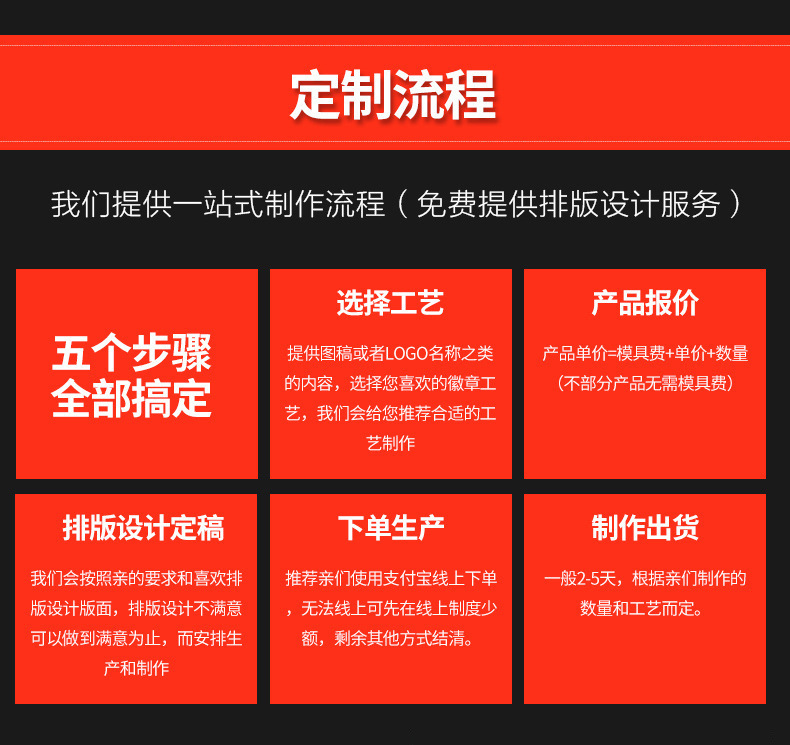 定制流程

我们提供一站式制作流程（免费提供排版设计服务）

五个步骤
全部搞定

选择工艺

提供图稿或者LOGO名称之类的内容，选择您喜欢的徽章工艺，我们会给您推荐合适的工艺制作

产品报价

产品单价=模具费+单价+数量
（不部分产品无需模具费）

排版设计定稿

我们会按照亲的要求和喜欢排版设计版面，排版设计不满意可以做到满意为止，而安排生产和制作

下单生产

推荐亲们使用支付宝线上下单，无法线上可先在线上制度少额，剩余其他方式结清。

制作出货

一般2-5天，根据亲们制作的数量和工艺而定。